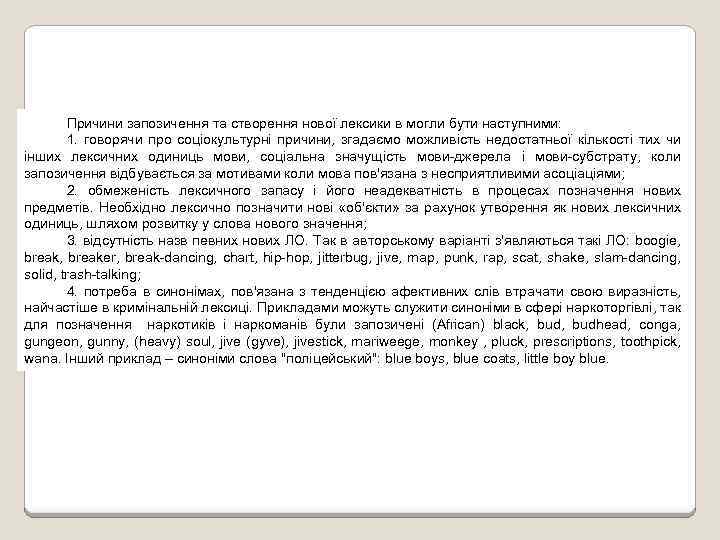 Причини запозичення та створення нової лексики в могли бути наступними:

1. говорячи про соціокультурні причини, згадаємо можливість недостатньої кількості тих чи інших лексичних одиниць мови, соціальна значущість мови-джерела і мови-субстрату, коли запозичення відбувається за мотивами коли мова пов'язана з несприятливими асоціаціями;

2. обмеженість лексичного запасу і його неадекватність в процесах позначення нових предметів. Необхідно лексично позначити нові «об'єкти» за рахунок утворення як нових лексичних одиниць, шляхом розвитку у слова нового значення;

3. відсутність назв певних нових ЛО. Так в авторському варіанті з'являються такі ЛО: boogie, break, breaker, break-dancing, chart, hip-hop, jitterbug, jive, map, punk, rap, scat, shake, slam-dancing, solid, trash-talking;

4. потреба в синонімах, пов'язана з тенденцією афективних слів втрачати свою виразність, найчастіше в кримінальній лексиці. Прикладами можуть служити синоніми в сфері наркоторгівлі, так для позначення наркотиків і наркоманів були запозичені (African) black, bud, budhead, conga, gungeon, gunny, (heavy) soul, jive (gyve), jivestick, mariweege, monkey , pluck, prescriptions, toothpick, wana. Інший приклад – синоніми слова "поліцейський": blue boys, blue coats, little boy blue.